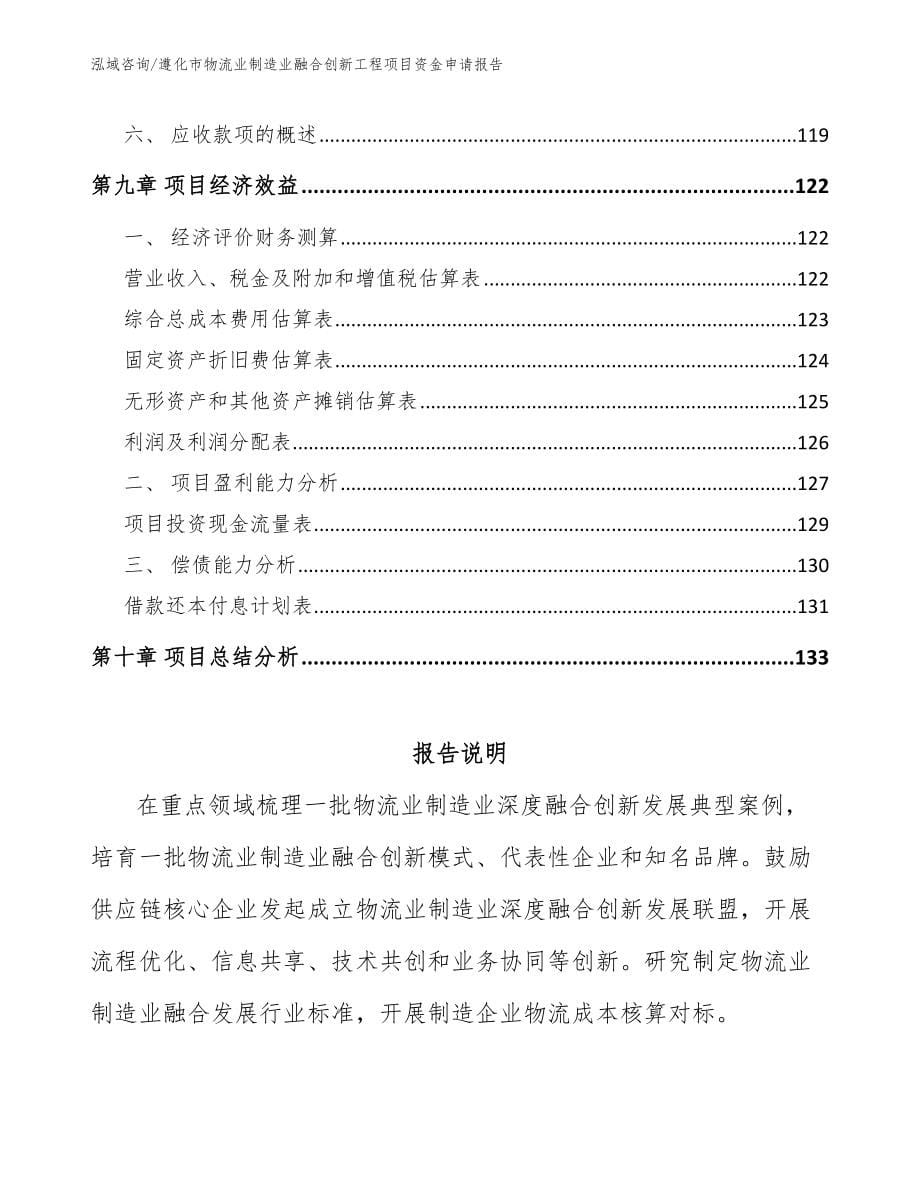 泓域咨询/遵化市物流业制造业融合创新工程项目资金申请报告

六、 应收款项的概述......119

第九章 项目经济效益......122

一、 经济评价财务测算......122

营业收入、税金及附加和增值税估算表......122

综合总成本费用估算表......123

固定资产折旧费估算表......124

无形资产和其他资产摊销估算表......125

利润及利润分配表......126

二、 项目盈利能力分析......127

项目投资现金流量表......129

三、 偿债能力分析......130

借款还本付息计划表......131

第十章 项目总结分析......133

报告说明

在重点领域梳理一批物流业制造业深度融合创新发展典型案例，培育一批物流业制造业融合创新模式、代表性企业和知名品牌。鼓励供应链核心企业发起成立物流业制造业深度融合创新发展联盟，开展流程优化、信息共享、技术共创和业务协同等创新。研究制定物流业制造业融合发展行业标准，开展制造企业物流成本核算对标。